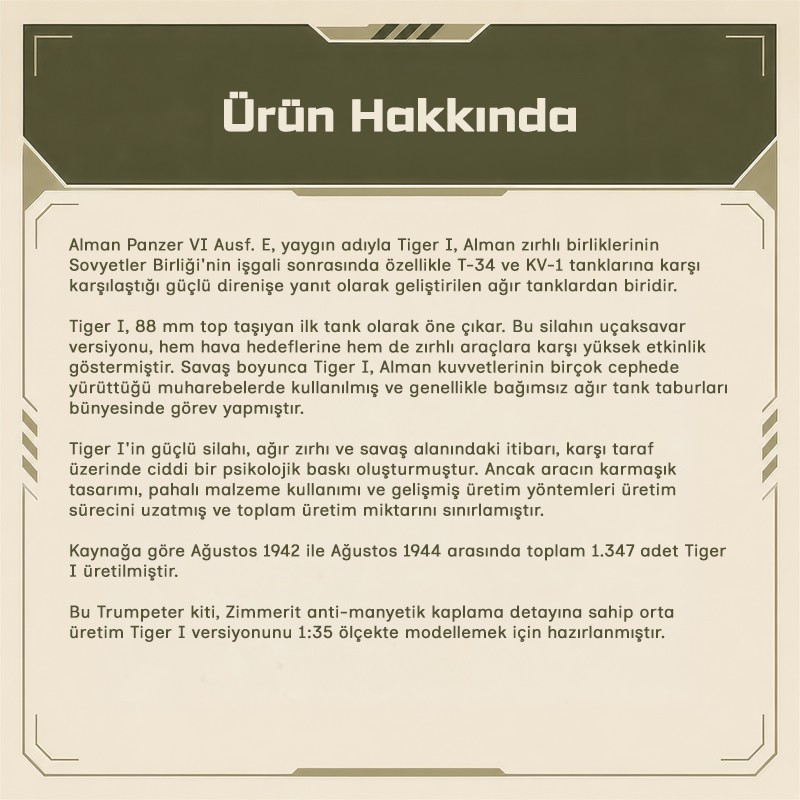 Ürün Hakkında

Alman Panzer VI Ausf. E, yaygın adıyla Tiger I, Alman zırhlı birliklerinin Sovyetler Birliği'nin işgali sonrasında özellikle T-34 ve KV-1 tanklarına karşı karşılaştığı güçlü direnişe yanıt olarak geliştirilen ağır tanklardan biridir.

Tiger I, 88 mm top taşıyan ilk tank olarak öne çıkar. Bu silahın uçaksavar versiyonu, hem hava hedeflerine hem de zırhlı araçlara karşı yüksek etkinlik göstermiştir. Savaş boyunca Tiger I, Alman kuvvetlerinin birçok cephede yürüttüğü muharebelerde kullanılmış ve genellikle bağımsız ağır tank taburları bünyesinde görev yapmıştır.

Tiger I'in güçlü silahı, ağır zırhı ve savaş alanındaki itibarı, karşı taraf üzerinde ciddi bir psikolojik baskı oluşturmuştur. Ancak aracın karmaşık tasarımı, pahalı malzeme kullanımı ve gelişmiş üretim yöntemleri üretim sürecini uzatmış ve toplam üretim miktarını sınırlamıştır.

Kaynağa göre Ağustos 1942 ile Ağustos 1944 arasında toplam 1.347 adet Tiger I üretilmiştir.

Bu Trumpeter kiti, Zimmerit anti-manyetik kaplama detayına sahip orta üretim Tiger I versiyonunu 1:35 ölçekte modellemek için hazırlanmıştır.